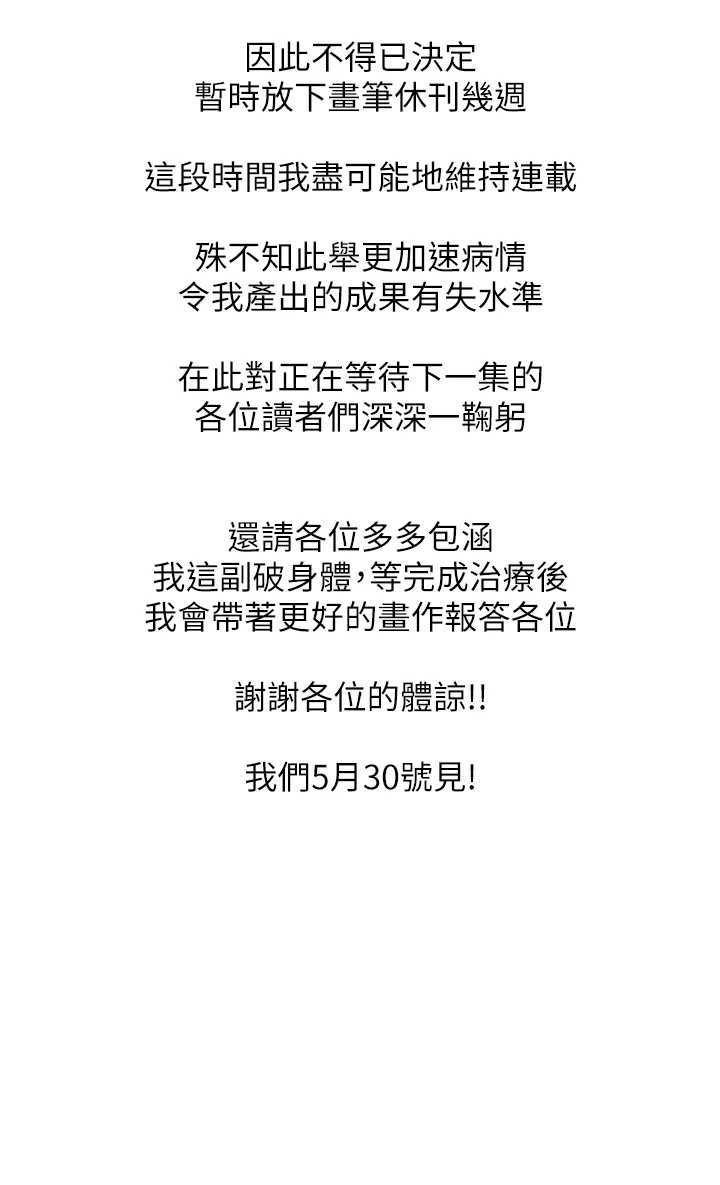 因此不得已決定
暫時放下畫筆休刊幾週

這段時間我盡可能地維持連載

殊不知此舉更加速病情
令我產出的成果有失水準

在此對正在等待下一集的
各位讀者們深深一鞠躬

還請各位多多包涵
我這副破身體，等完成治療後
我會帶著更好的畫作報答各位

謝謝各位的體諒!!

我們5月30號見!